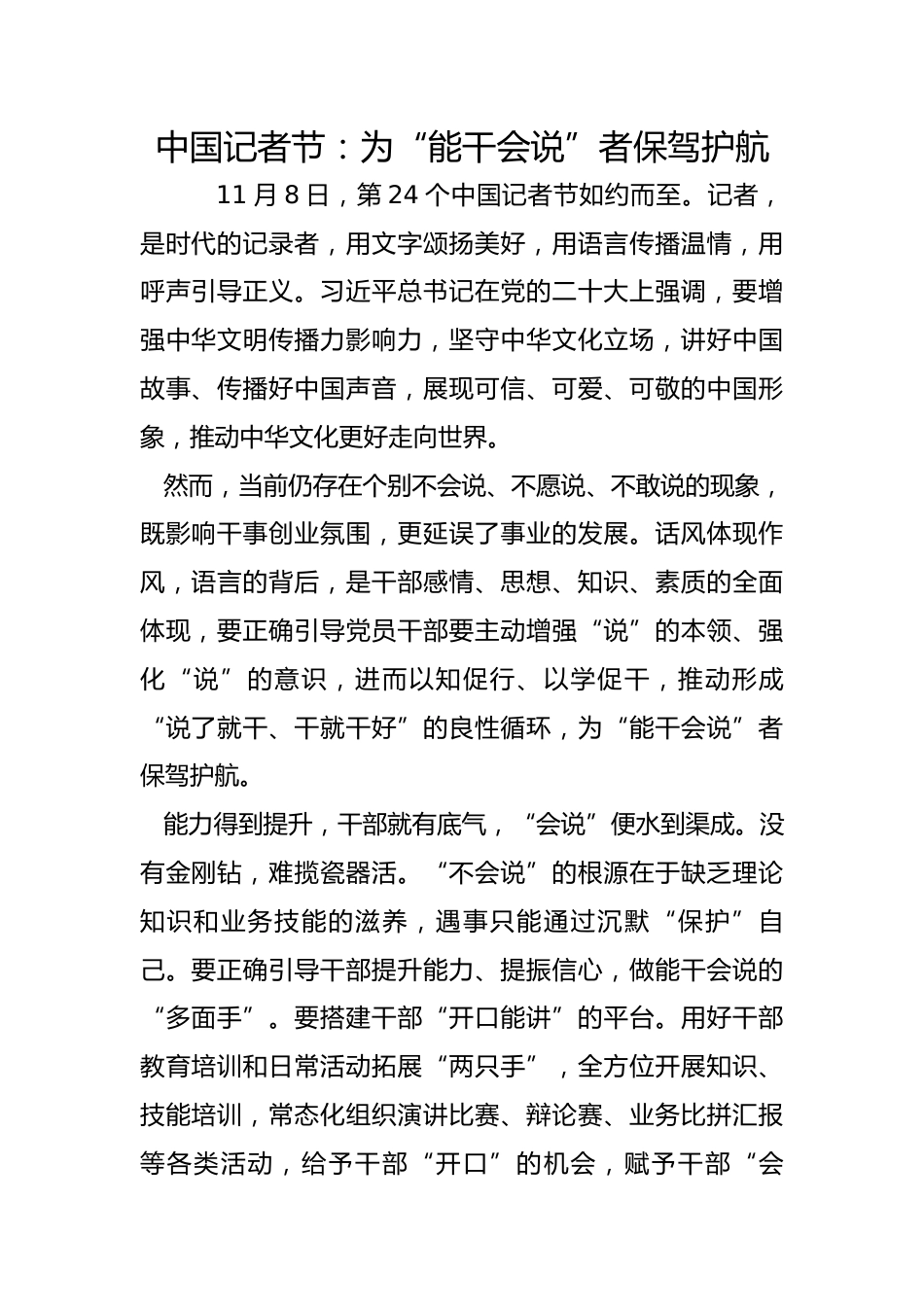 中国记者节：为“能干会说”者保驾护航

11月8日，第24个中国记者节如约而至。记者，是时代的记录者，用文字颂扬美好，用语言传播温情，用呼声引导正义。习近平总书记在党的二十大上强调，要增强中华文明传播力影响力，坚守中华文化立场，讲好中国故事、传播好中国声音，展现可信、可爱、可敬的中国形象，推动中华文化更好走向世界。

然而，当前仍存在个别不会说、不愿说、不敢说的现象，既影响干事创业氛围，更延误了事业的发展。话风体现作风，语言的背后，是干部感情、思想、知识、素质的全面体现，要正确引导党员干部要主动增强“说”的本领、强化“说”的意识，进而以知促行、以学促干，推动形成“说了就干、干就干好”的良性循环，为“能干会说”者保驾护航。

能力得到提升，干部就有底气，“会说”便水到渠成。没有金刚钻，难揽瓷器活。“不会说”的根源在于缺乏理论知识和业务技能的滋养，遇事只能通过沉默“保护”自己。要正确引导干部提升能力、提振信心，做能干会说的“多面手”。要搭建干部“开口能讲”的平台。用好干部教育培训和日常活动拓展“两只手”，全方位开展知识、技能培训，常态化组织演讲比赛、辩论赛、业务比拼汇报等各类活动，给予干部“开口”的机会，赋予干部“会